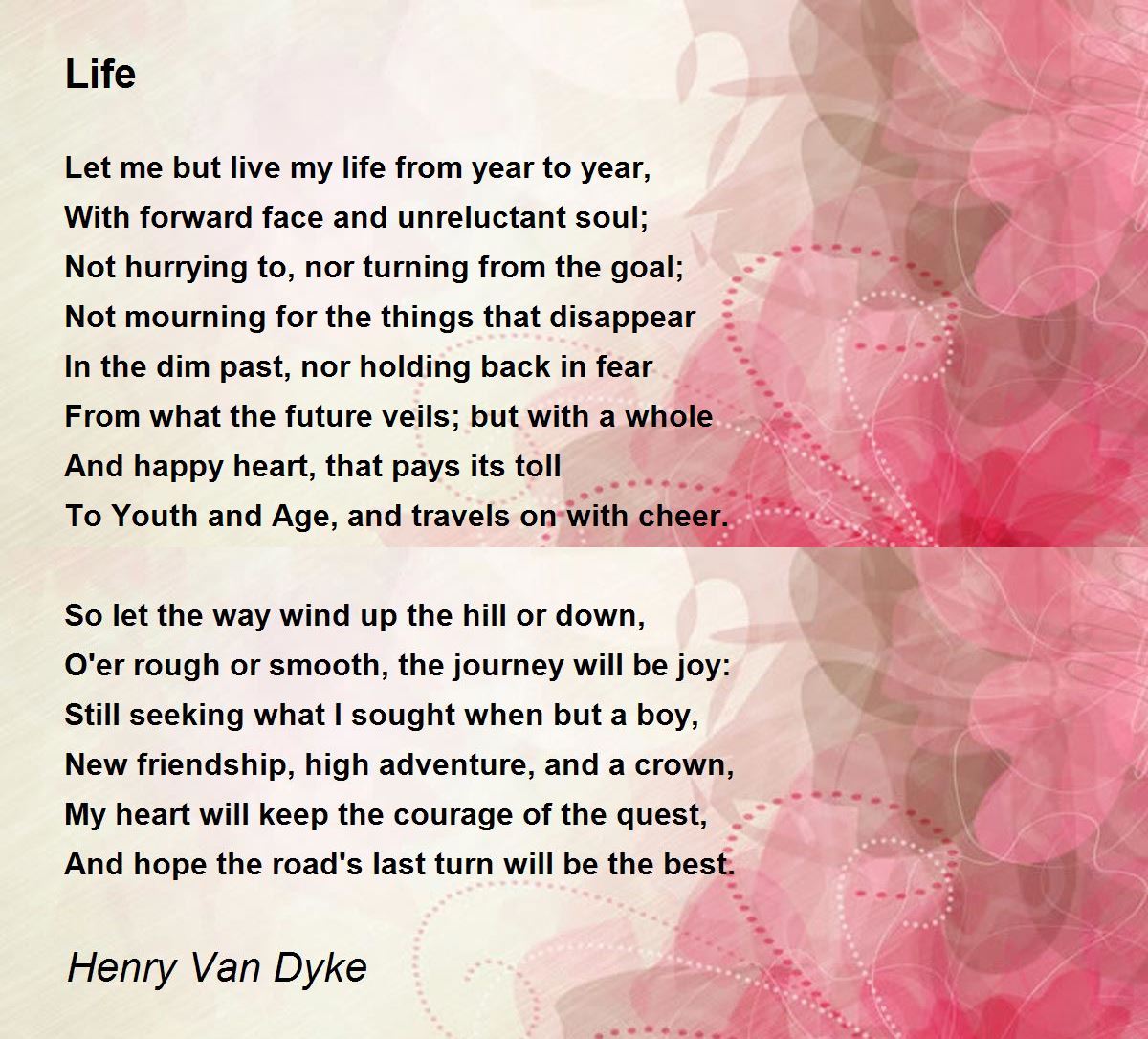 Life

Let me but live my life from year to year,
With forward face and unreluctant soul;
Not hurrying to, nor turning from the goal;
Not mourning for the things that disappear
In the dim past, nor holding back in fear
From what the future veils; but with a whole
And happy heart, that pays its toll
To Youth and Age, and travels on with cheer.

So let the way wind up the hill or down,
O'er rough or smooth, the journey will be joy:
Still seeking what I sought when but a boy,
New friendship, high adventure, and a crown,
My heart will keep the courage of the quest,
And hope the road's last turn will be the best.

Henry Van Dyke